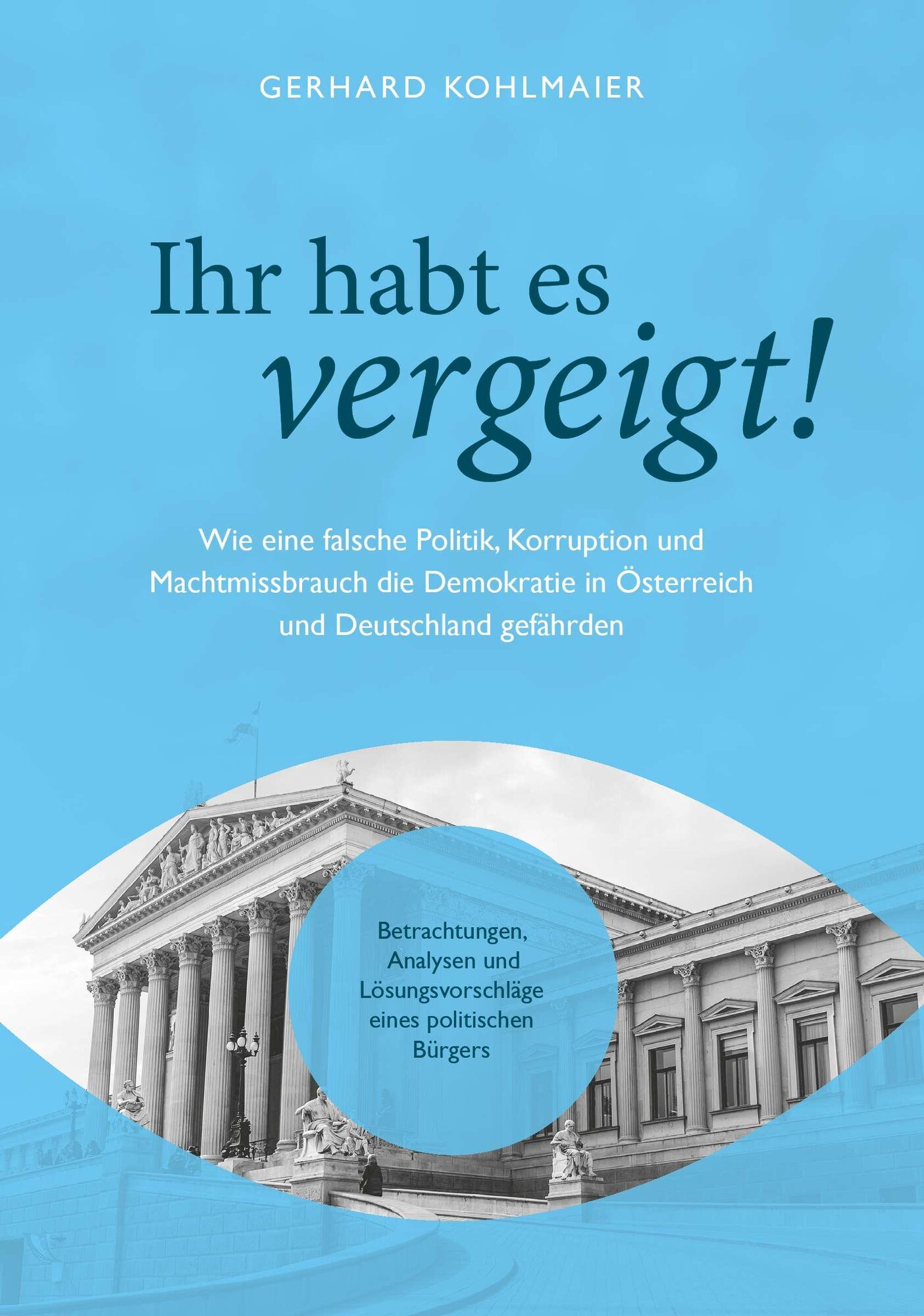 GERHARD KOHLMAIER

Ihr habt es
vergeigt!

Wie eine falsche Politik, Korruption und Machtmissbrauch die Demokratie in Österreich und Deutschland gefährden

Betrachtungen, Analysen und Lösungsvorschläge eines politischen Bürgers